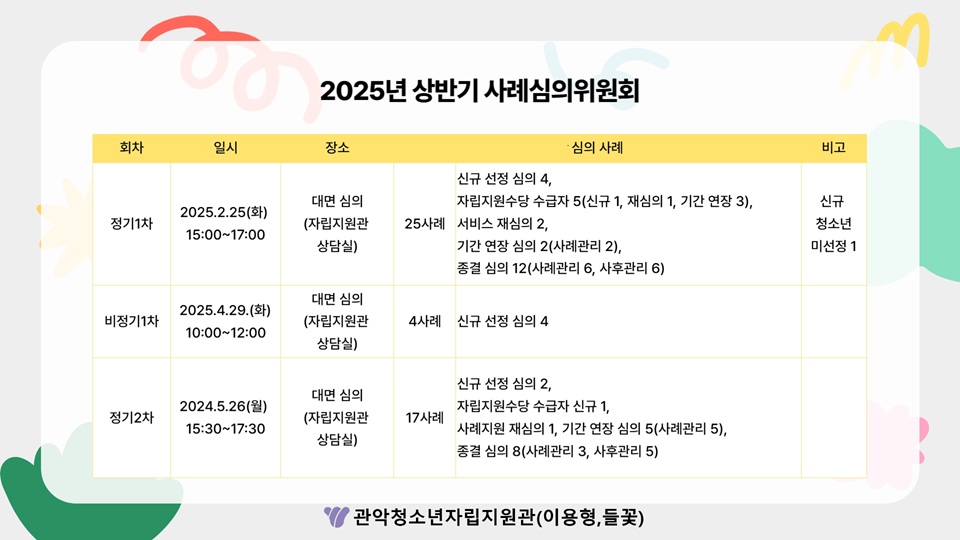 2025년 상반기 사례심의위원회

| 회차 | 일시 | 장소 | 심의 사례 | | 비고 |
|---|---|---|---|---|---|
| 정기1차 | 2025.2.25(화) 15:00~17:00 | 대면 심의 (자립지원관 상담실) | 25사례 | 신규 선정 심의 4, 자립지원수당 수급자 5(신규 1, 재심의 1, 기간 연장 3), 서비스 재심의 2, 기간 연장 심의 2(사례관리 2), 종결 심의 12(사례관리 6, 사후관리 6) | 신규 청소년 미선정 1 |
| 비정기1차 | 2025.4.29.(화) 10:00~12:00 | 대면 심의 (자립지원관 상담실) | 4사례 | 신규 선정 심의 4 | |
| 정기2차 | 2024.5.26(월) 15:30~17:30 | 대면 심의 (자립지원관 상담실) | 17사례 | 신규 선정 심의 2, 자립지원수당 수급자 신규 1, 사례지원 재심의 1, 기간 연장 심의 5(사례관리 5), 종결 심의 8(사례관리 3, 사후관리 5) | |

관악청소년자립지원관(이용형,들꽃)